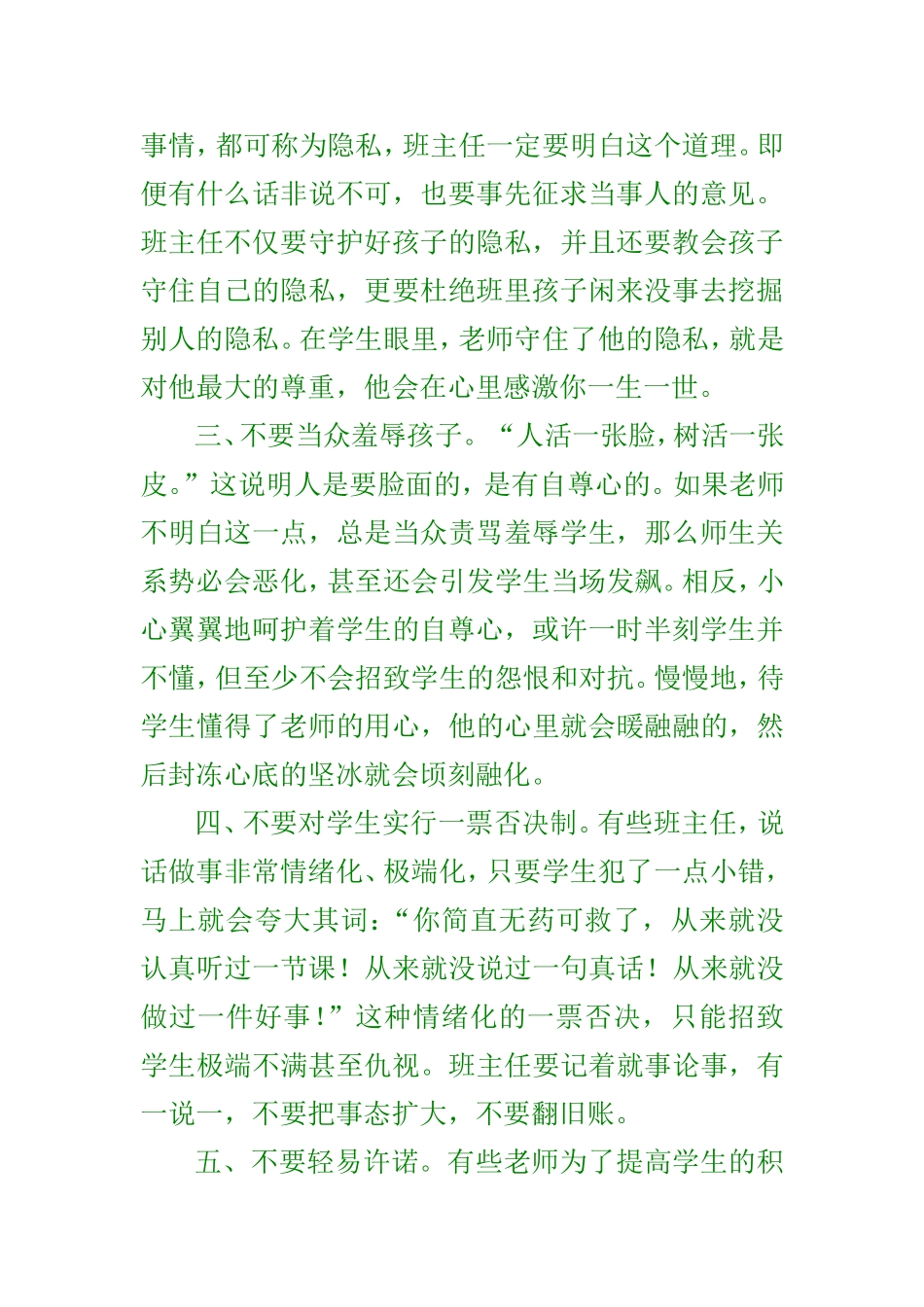 事情，都可称为隐私，班主任一定要明白这个道理。即便有什么话非说不可，也要事先征求当事人的意见。班主任不仅要守护好孩子的隐私，并且还要教会孩子守住自己的隐私，更要杜绝班里孩子闲来没事去挖掘别人的隐私。在学生眼里，老师守住了他的隐私，就是对他最大的尊重，他会在心里感激你一生一世。

三、不要当众羞辱孩子。“人活一张脸，树活一张皮。”这说明人是要脸面的，是有自尊心的。如果老师不明白这一点，总是当众责骂羞辱学生，那么师生关系势必会恶化，甚至还会引发学生当场发飙。相反，小心翼翼地呵护着学生的自尊心，或许一时半刻学生并不懂，但至少不会招致学生的怨恨和对抗。慢慢地，待学生懂得了老师的用心，他的心里就会暖融融的，然后封冻心底的坚冰就会顷刻融化。

四、不要对学生实行一票否决制。有些班主任，说话做事非常情绪化、极端化，只要学生犯了一点小错，马上就会夸大其词：“你简直无药可救了，从来就没认真听过一节课！从来就没说过一句真话！从来就没做过一件好事！”这种情绪化的一票否决，只能招致学生极端不满甚至仇视。班主任要记着就事论事，有一说一，不要把事态扩大，不要翻旧账。

五、不要轻易许诺。有些老师为了提高学生的积